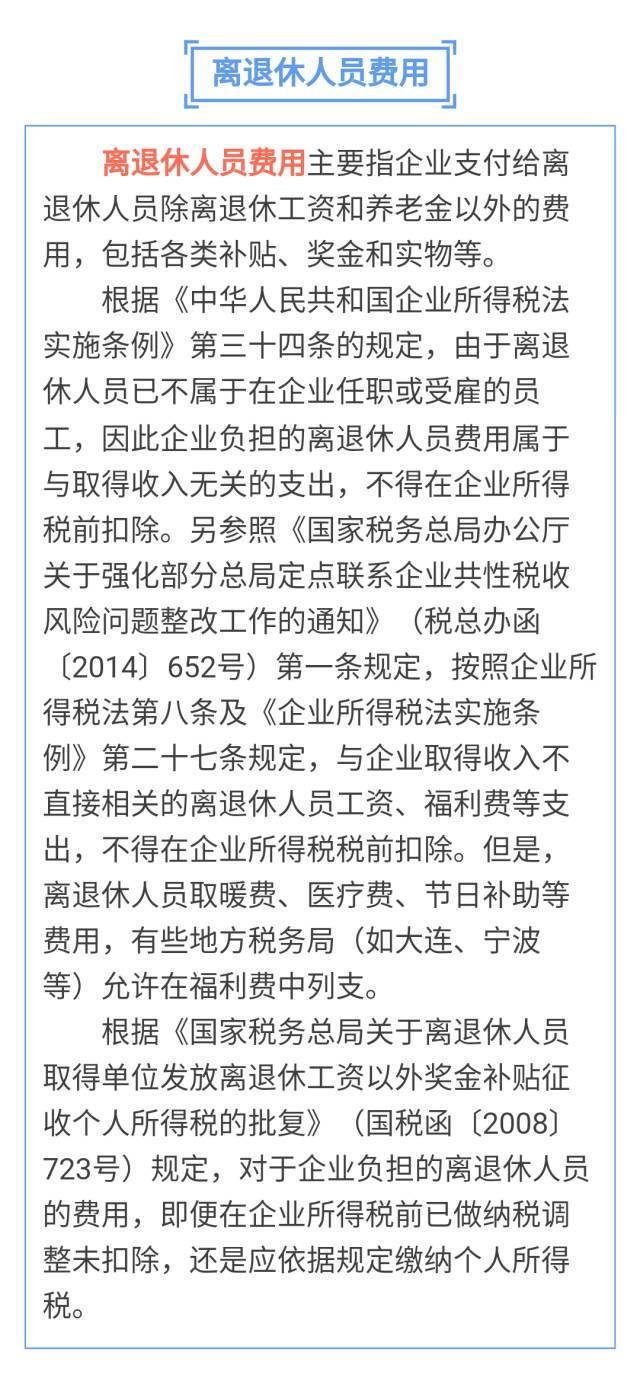 离退休人员费用

离退休人员费用主要指企业支付给离退休人员除离退休工资和养老金以外的费用，包括各类补贴、奖金和实物等。

根据《中华人民共和国企业所得税法实施条例》第三十四条的规定，由于离退休人员已不属于在企业任职或受雇的员工，因此企业负担的离退休人员费用属于与取得收入无关的支出，不得在企业所得税前扣除。另参照《国家税务总局办公厅关于强化部分总局定点联系企业共性税收风险问题整改工作的通知》（税总办函〔2014〕652号）第一条规定，按照企业所得税法第八条及《企业所得税法实施条例》第二十七条规定，与企业取得收入不直接相关的离退休人员工资、福利费等支出，不得在企业所得税税前扣除。但是，离退休人员取暖费、医疗费、节日补助等费用，有些地方税务局（如大连、宁波等）允许在福利费中列支。

根据《国家税务总局关于离退休人员取得单位发放离退休工资以外奖金补贴征收个人所得税的批复》（国税函〔2008〕723号）规定，对于企业负担的离退休人员的费用，即便在企业所得税前已做纳税调整未扣除，还是应依据规定缴纳个人所得税。